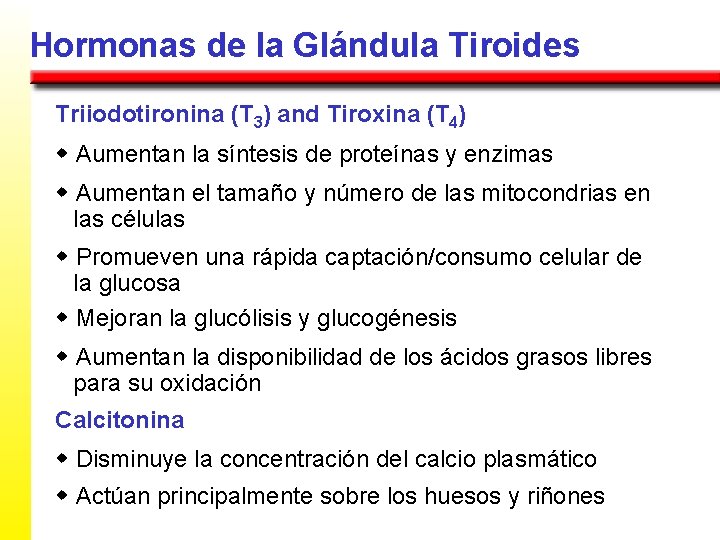 Hormonas de la Glándula Tiroides

Triiodotironina ($T_3$) and Tiroxina ($T_4$)

◆ Aumentan la síntesis de proteínas y enzimas

◆ Aumentan el tamaño y número de las mitocondrias en las células

◆ Promueven una rápida captación/consumo celular de la glucosa

◆ Mejoran la glucólisis y glucogénesis

◆ Aumentan la disponibilidad de los ácidos grasos libres para su oxidación

Calcitonina

◆ Disminuye la concentración del calcio plasmático

◆ Actúan principalmente sobre los huesos y riñones